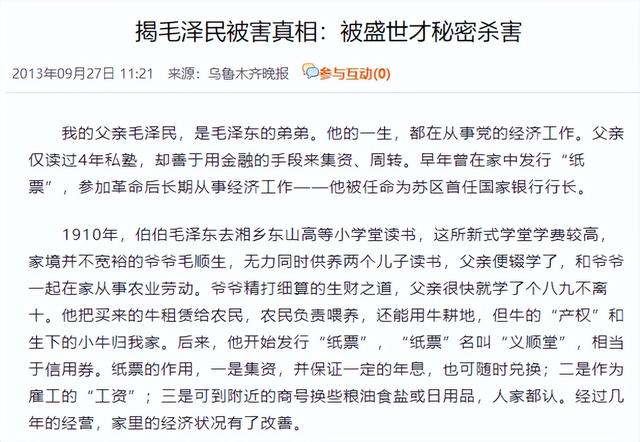 揭毛泽民被害真相：被盛世才秘密杀害

2013年09月27日 11:21　来源：乌鲁木齐晚报　参与互动(0)

我的父亲毛泽民，是毛泽东的弟弟。他的一生，都在从事党的经济工作。父亲仅读过4年私塾，却善于用金融的手段来集资、周转。早年曾在家中发行“纸票”，参加革命后长期从事经济工作——他被任命为苏区首任国家银行行长。

1910年，伯伯毛泽东去湘乡东山高等小学堂读书，这所新式学堂学费较高，家境并不宽裕的爷爷毛顺生，无力同时供养两个儿子读书，父亲便辍学了，和爷爷一起在家从事农业劳动。爷爷精打细算的生财之道，父亲很快就学了个八九不离十。他把买来的牛租赁给农民，农民负责喂养，还能用牛耕地，但牛的“产权”和生下的小牛归我家。后来，他开始发行“纸票”，“纸票”名叫“义顺堂”，相当于信用券。纸票的作用，一是集资，并保证一定的年息，也可随时兑换；二是作为雇工的“工资”；三是可到附近的商号换些粮油食盐或日用品，人家都认。经过几年的经营，家里的经济状况有了改善。